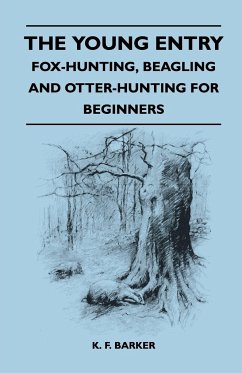 THE YOUNG ENTRY

FOX-HUNTING, BEAGLING AND OTTER-HUNTING FOR BEGINNERS

K. F. BARKER